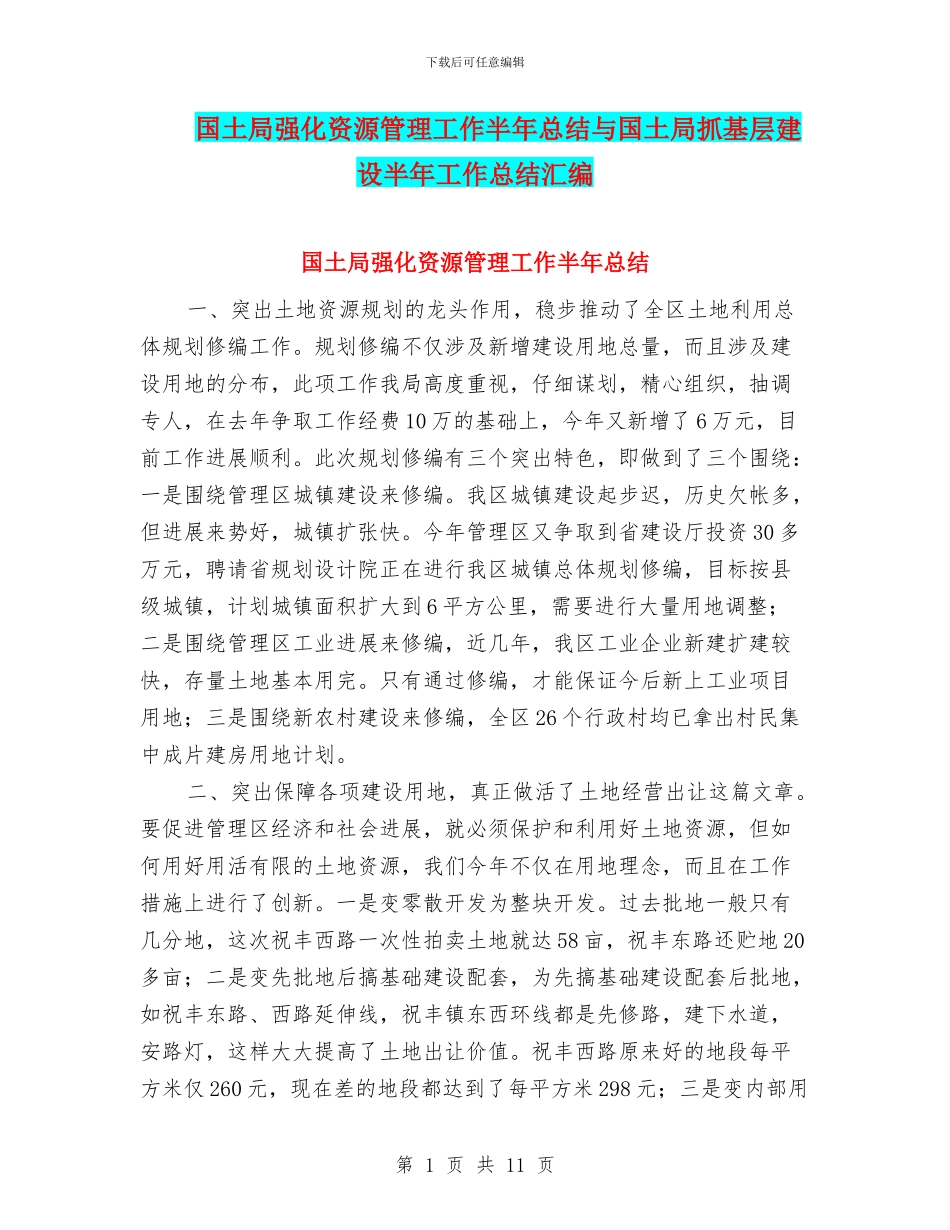 下载后可任意编辑

国土局强化资源管理工作半年总结与国土局抓基层建设半年工作总结汇编

国土局强化资源管理工作半年总结

一、突出土地资源规划的龙头作用，稳步推动了全区土地利用总体规划修编工作。规划修编不仅涉及新增建设用地总量，而且涉及建设用地的分布，此项工作我局高度重视，仔细谋划，精心组织，抽调专人，在去年争取工作经费10万的基础上，今年又新增了6万元，目前工作进展顺利。此次规划修编有三个突出特色，即做到了三个围绕：一是围绕管理区城镇建设来修编。我区城镇建设起步迟，历史欠帐多，但进展来势好，城镇扩张快。今年管理区又争取到省建设厅投资30多万元，聘请省规划设计院正在进行我区城镇总体规划修编，目标按县级城镇，计划城镇面积扩大到6平方公里，需要进行大量用地调整；二是围绕管理区工业进展来修编，近几年，我区工业企业新建扩建较快，存量土地基本用完。只有通过修编，才能保证今后新上工业项目用地；三是围绕新农村建设来修编，全区26个行政村均已拿出村民集中成片建房用地计划。

二、突出保障各项建设用地，真正做活了土地经营出让这篇文章。要促进管理区经济和社会进展，就必须保护和利用好土地资源，但如何用好用活有限的土地资源，我们今年不仅在用地理念，而且在工作措施上进行了创新。一是变零散开发为整块开发。过去批地一般只有几分地，这次祝丰西路一次性拍卖土地就达58亩，祝丰东路还贮地20多亩；二是变先批地后搞基础建设配套，为先搞基础建设配套后批地，如祝丰东路、西路延伸线，祝丰镇东西环线都是先修路，建下水道，安路灯，这样大大提高了土地出让价值。祝丰西路原来好的地段每平方米仅260元，现在差的地段都达到了每平方米298元；三是变内部用

第 1 页 共 11 页